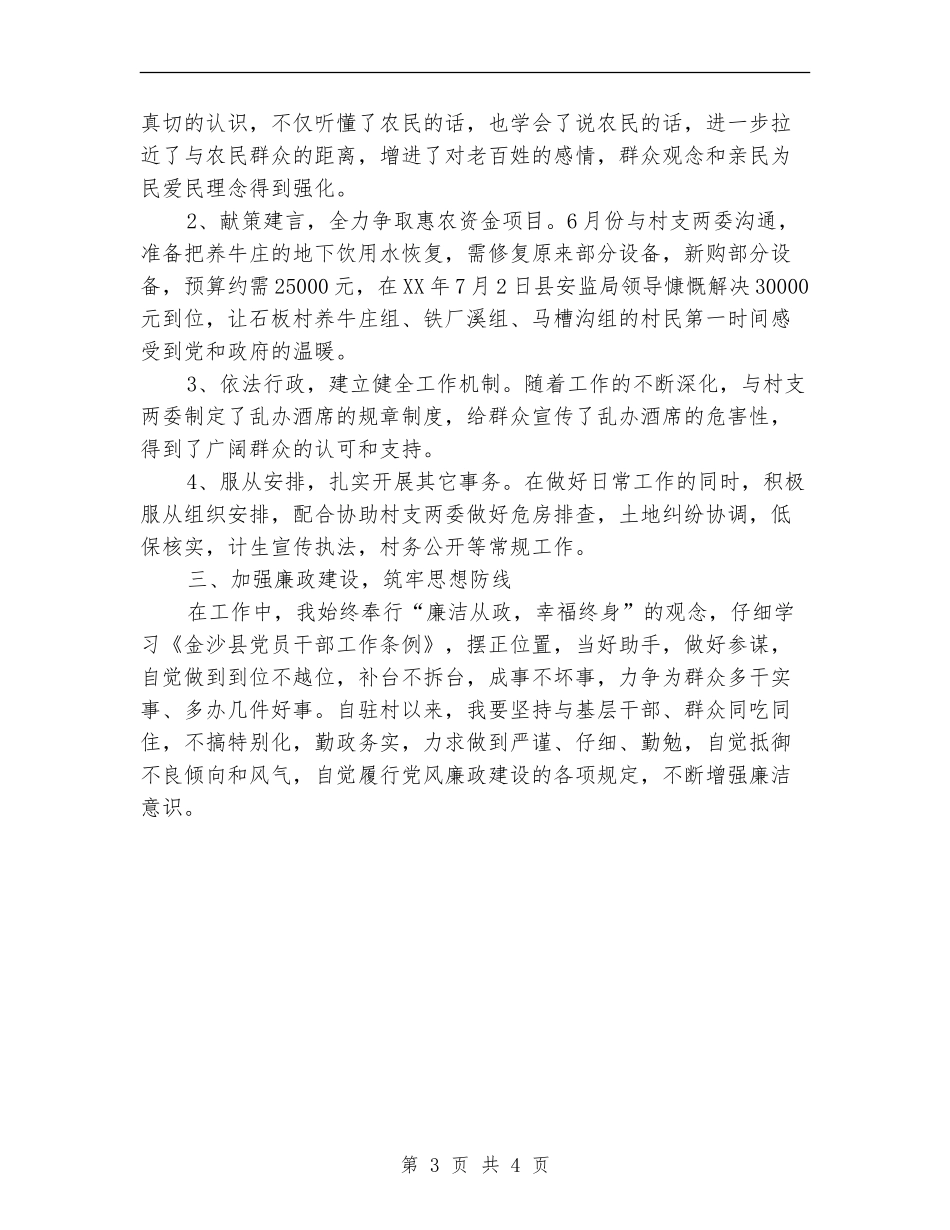 真切的认识，不仅听懂了农民的话，也学会了说农民的话，进一步拉近了与农民群众的距离，增进了对老百姓的感情，群众观念和亲民为民爱民理念得到强化。

2、献策建言，全力争取惠农资金项目。6月份与村支两委沟通，准备把养牛庄的地下饮用水恢复，需修复原来部分设备，新购部分设备，预算约需25000元，在XX年7月2日县安监局领导慷慨解决30000元到位，让石板村养牛庄组、铁厂溪组、马槽沟组的村民第一时间感受到党和政府的温暖。

3、依法行政，建立健全工作机制。随着工作的不断深化，与村支两委制定了乱办酒席的规章制度，给群众宣传了乱办酒席的危害性，得到了广阔群众的认可和支持。

4、服从安排，扎实开展其它事务。在做好日常工作的同时，积极服从组织安排，配合协助村支两委做好危房排查，土地纠纷协调，低保核实，计生宣传执法，村务公开等常规工作。

三、加强廉政建设，筑牢思想防线

在工作中，我始终奉行“廉洁从政，幸福终身”的观念，仔细学习《金沙县党员干部工作条例》，摆正位置，当好助手，做好参谋，自觉做到到位不越位，补台不拆台，成事不坏事，力争为群众多干实事、多办几件好事。自驻村以来，我要坚持与基层干部、群众同吃同住，不搞特别化，勤政务实，力求做到严谨、仔细、勤勉，自觉抵御不良倾向和风气，自觉履行党风廉政建设的各项规定，不断增强廉洁意识。

第 3 页 共 4 页